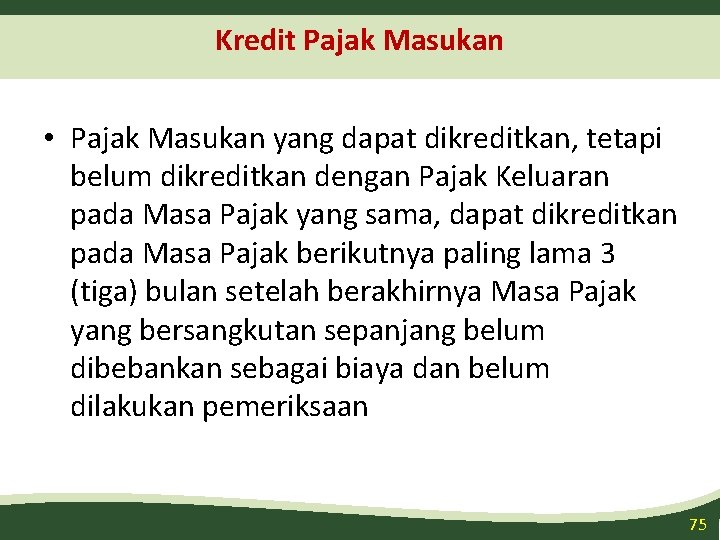 Kredit Pajak Masukan

• Pajak Masukan yang dapat dikreditkan, tetapi belum dikreditkan dengan Pajak Keluaran pada Masa Pajak yang sama, dapat dikreditkan pada Masa Pajak berikutnya paling lama 3 (tiga) bulan setelah berakhirnya Masa Pajak yang bersangkutan sepanjang belum dibebankan sebagai biaya dan belum dilakukan pemeriksaan

75